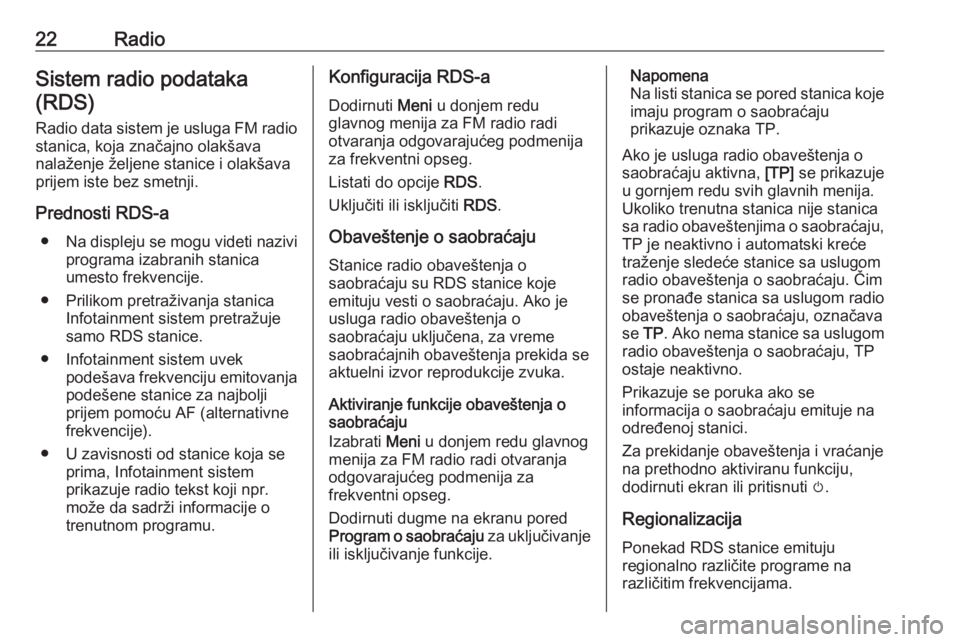 22 Radio

Sistem radio podataka (RDS)

Radio data sistem je usluga FM radio stanica, koja značajno olakšava nalaženje željene stanice i olakšava prijem iste bez smetnji.

Prednosti RDS-a

● Na displeju se mogu videti nazivi programa izabranih stanica umesto frekvencije.

● Prilikom pretraživanja stanica Infotainment sistem pretražuje samo RDS stanice.

● Infotainment sistem uvek podešava frekvenciju emitovanja podešene stanice za najbolji prijem pomoću AF (alternativne frekvencije).

● U zavisnosti od stanice koja se prima, Infotainment sistem prikazuje radio tekst koji npr. može da sadrži informacije o trenutnom programu.

Konfiguracija RDS-a

Dodirnuti Meni u donjem redu glavnog menija za FM radio radi otvaranja odgovarajućeg podmenija za frekventni opseg.

Listati do opcije RDS.

Uključiti ili isključiti RDS.

Obaveštenje o saobraćaju

Stanice radio obaveštenja o saobraćaju su RDS stanice koje emituju vesti o saobraćaju. Ako je usluga radio obaveštenja o saobraćaju uključena, za vreme saobraćajnih obaveštenja prekida se aktuelni izvor reprodukcije zvuka.

Aktiviranje funkcije obaveštenja o saobraćaju

Izabrati Meni u donjem redu glavnog menija za FM radio radi otvaranja odgovarajućeg podmenija za frekventni opseg.

Dodirnuti dugme na ekranu pored Program o saobraćaju za uključivanje ili isključivanje funkcije.

Napomena
Na listi stanica se pored stanica koje imaju program o saobraćaju prikazuje oznaka TP.

Ako je usluga radio obaveštenja o saobraćaju aktivna, [TP] se prikazuje u gornjem redu svih glavnih menija. Ukoliko trenutna stanica nije stanica sa radio obaveštenjima o saobraćaju, TP je neaktivno i automatski kreće traženje sledeće stanice sa uslugom radio obaveštenja o saobraćaju. Čim se pronađe stanica sa uslugom radio obaveštenja o saobraćaju, označava se TP. Ako nema stanice sa uslugom radio obaveštenja o saobraćaju, TP ostaje neaktivno.

Prikazuje se poruka ako se informacija o saobraćaju emituje na određenoj stanici.

Za prekidanje obaveštenja i vraćanje na prethodno aktiviranu funkciju, dodirnuti ekran ili pritisnuti ⏻.

Regionalizacija

Ponekad RDS stanice emituju regionalno različite programe na različitim frekvencijama.

carmanualsonline.info